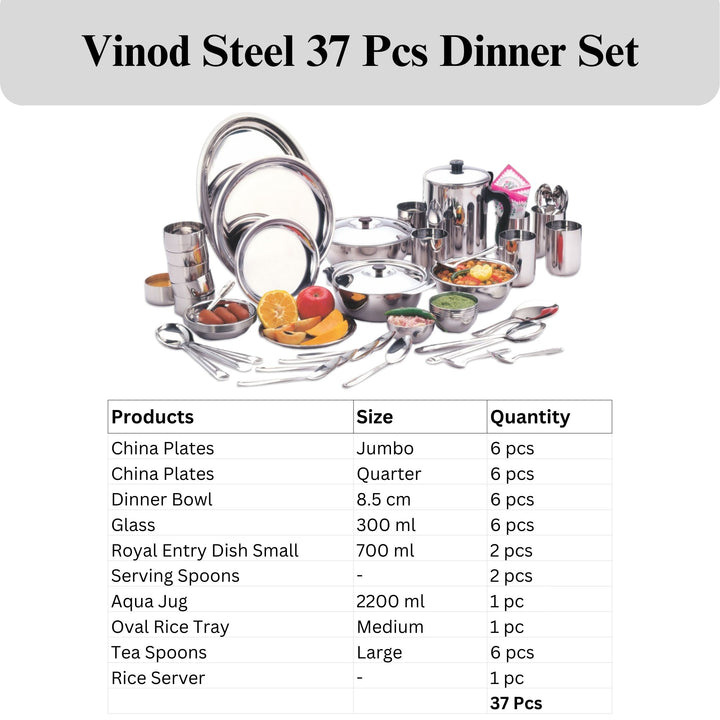 Vinod Steel 37 Pcs Dinner Set

| Products | Size | Quantity |
|---|---|---|
| China Plates | Jumbo | 6 pcs |
| China Plates | Quarter | 6 pcs |
| Dinner Bowl | 8.5 cm | 6 pcs |
| Glass | 300 ml | 6 pcs |
| Royal Entry Dish Small | 700 ml | 2 pcs |
| Serving Spoons | - | 2 pcs |
| Aqua Jug | 2200 ml | 1 pc |
| Oval Rice Tray | Medium | 1 pc |
| Tea Spoons | Large | 6 pcs |
| Rice Server | - | 1 pc |
| | | 37 Pcs |